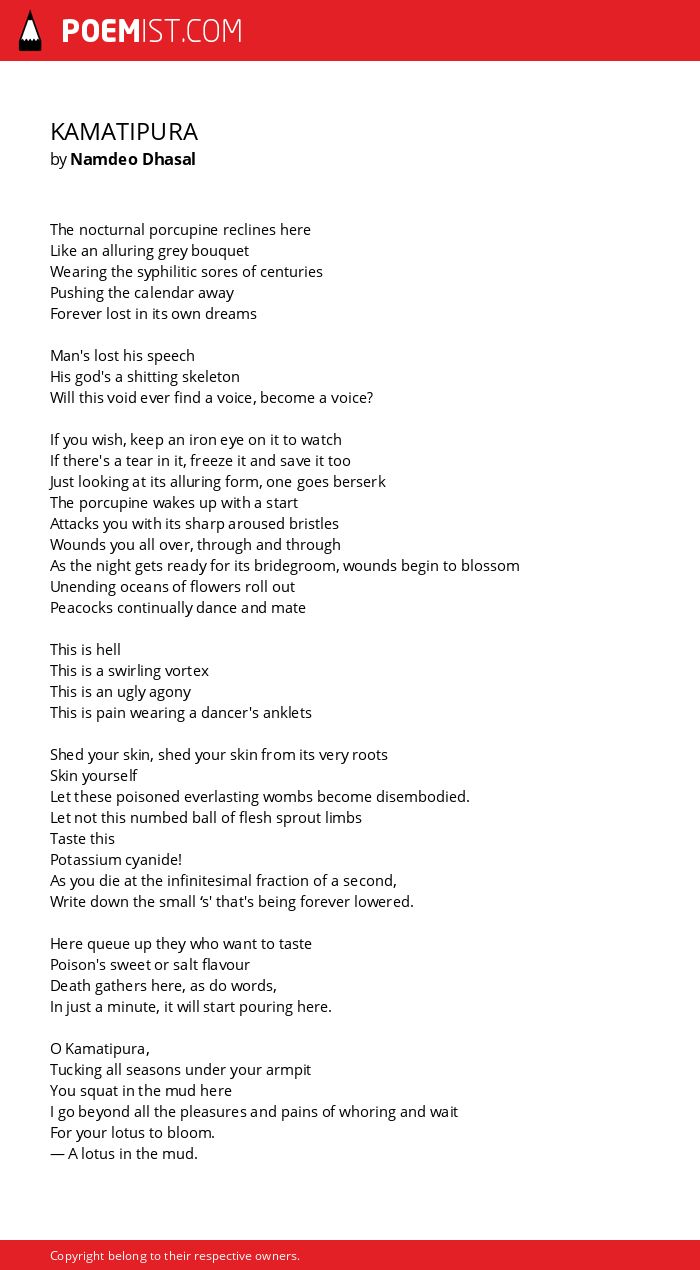 POEMIST.COM

KAMATIPURA
by Namdeo Dhasal

The nocturnal porcupine reclines here
Like an alluring grey bouquet
Wearing the syphilitic sores of centuries
Pushing the calendar away
Forever lost in its own dreams

Man's lost his speech
His god's a shitting skeleton
Will this void ever find a voice, become a voice?

If you wish, keep an iron eye on it to watch
If there's a tear in it, freeze it and save it too
Just looking at its alluring form, one goes berserk
The porcupine wakes up with a start
Attacks you with its sharp aroused bristles
Wounds you all over, through and through
As the night gets ready for its bridegroom, wounds begin to blossom
Unending oceans of flowers roll out
Peacocks continually dance and mate

This is hell
This is a swirling vortex
This is an ugly agony
This is pain wearing a dancer's anklets

Shed your skin, shed your skin from its very roots
Skin yourself
Let these poisoned everlasting wombs become disembodied.
Let not this numbed ball of flesh sprout limbs
Taste this
Potassium cyanide!
As you die at the infinitesimal fraction of a second,
Write down the small 's' that's being forever lowered.

Here queue up they who want to taste
Poison's sweet or salt flavour
Death gathers here, as do words,
In just a minute, it will start pouring here.

O Kamatipura,
Tucking all seasons under your armpit
You squat in the mud here
I go beyond all the pleasures and pains of whoring and wait
For your lotus to bloom.
— A lotus in the mud.

Copyright belong to their respective owners.